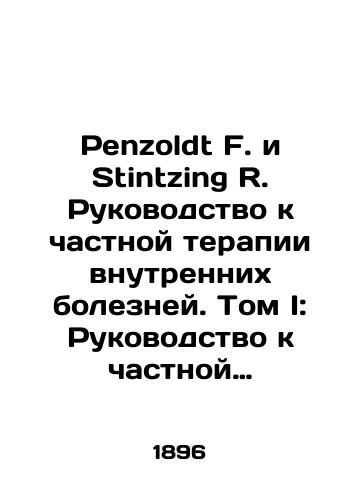 Penzoldt F. и Stintzing R. Руководство к частной терапии внутренних болезней. Том I: Руководство к частной…

1896